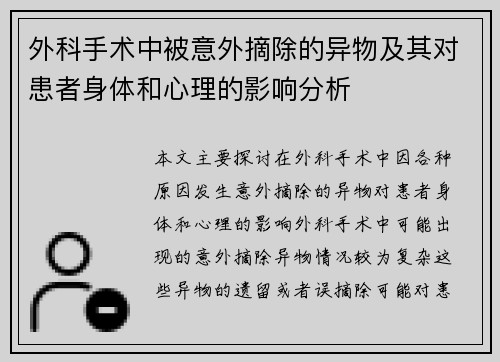 外科手术中被意外摘除的异物及其对患者身体和心理的影响分析

本文主要探讨在外科手术中因各种原因发生意外摘除的异物对患者身体和心理的影响外科手术中可能出现的意外摘除异物情况较为复杂这些异物的遗留或者误摘除可能对患